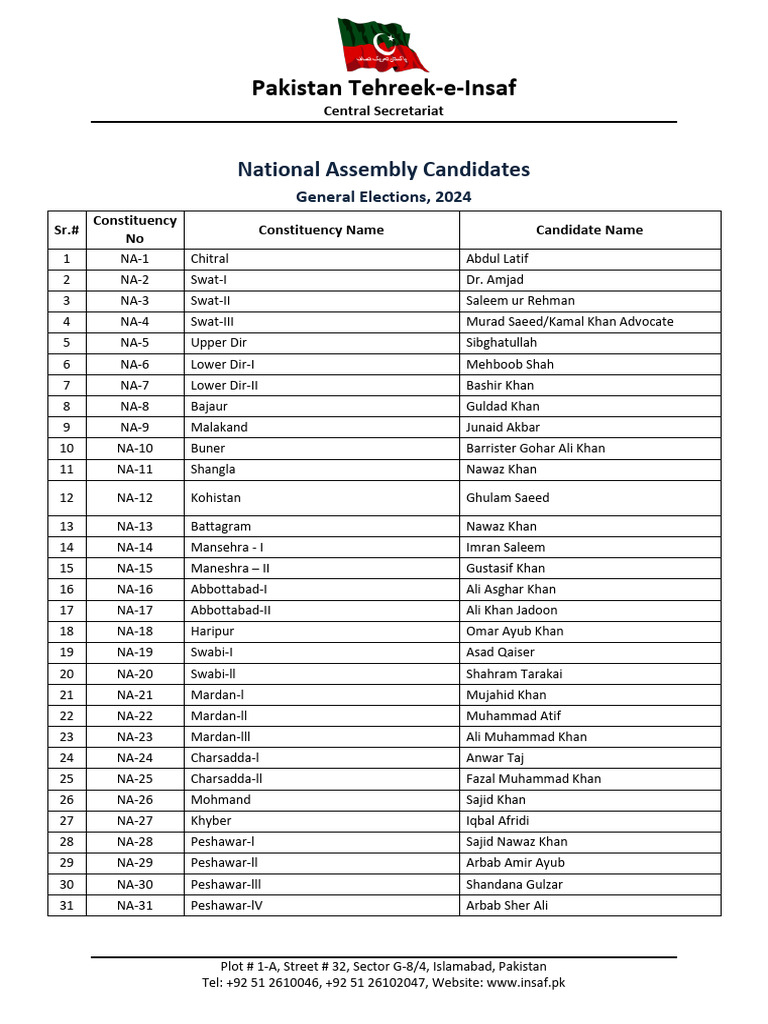 Pakistan Tehreek-e-Insaf
Central Secretariat

National Assembly Candidates
General Elections, 2024

| Sr.# | Constituency No | Constituency Name | Candidate Name |
|---|---|---|---|
| 1 | NA-1 | Chitral | Abdul Latif |
| 2 | NA-2 | Swat-I | Dr. Amjad |
| 3 | NA-3 | Swat-II | Saleem ur Rehman |
| 4 | NA-4 | Swat-III | Murad Saeed/Kamal Khan Advocate |
| 5 | NA-5 | Upper Dir | Sibghatullah |
| 6 | NA-6 | Lower Dir-I | Mehboob Shah |
| 7 | NA-7 | Lower Dir-II | Bashir Khan |
| 8 | NA-8 | Bajaur | Guldad Khan |
| 9 | NA-9 | Malakand | Junaid Akbar |
| 10 | NA-10 | Buner | Barrister Gohar Ali Khan |
| 11 | NA-11 | Shangla | Nawaz Khan |
| 12 | NA-12 | Kohistan | Ghulam Saeed |
| 13 | NA-13 | Battagram | Nawaz Khan |
| 14 | NA-14 | Mansehra - I | Imran Saleem |
| 15 | NA-15 | Maneshra – II | Gustasif Khan |
| 16 | NA-16 | Abbottabad-I | Ali Asghar Khan |
| 17 | NA-17 | Abbottabad-II | Ali Khan Jadoon |
| 18 | NA-18 | Haripur | Omar Ayub Khan |
| 19 | NA-19 | Swabi-I | Asad Qaiser |
| 20 | NA-20 | Swabi-ll | Shahram Tarakai |
| 21 | NA-21 | Mardan-l | Mujahid Khan |
| 22 | NA-22 | Mardan-ll | Muhammad Atif |
| 23 | NA-23 | Mardan-lll | Ali Muhammad Khan |
| 24 | NA-24 | Charsadda-l | Anwar Taj |
| 25 | NA-25 | Charsadda-ll | Fazal Muhammad Khan |
| 26 | NA-26 | Mohmand | Sajid Khan |
| 27 | NA-27 | Khyber | Iqbal Afridi |
| 28 | NA-28 | Peshawar-l | Sajid Nawaz Khan |
| 29 | NA-29 | Peshawar-ll | Arbab Amir Ayub |
| 30 | NA-30 | Peshawar-lll | Shandana Gulzar |
| 31 | NA-31 | Peshawar-lV | Arbab Sher Ali |

Plot # 1-A, Street # 32, Sector G-8/4, Islamabad, Pakistan
Tel: +92 51 2610046, +92 51 26102047, Website: www.insaf.pk